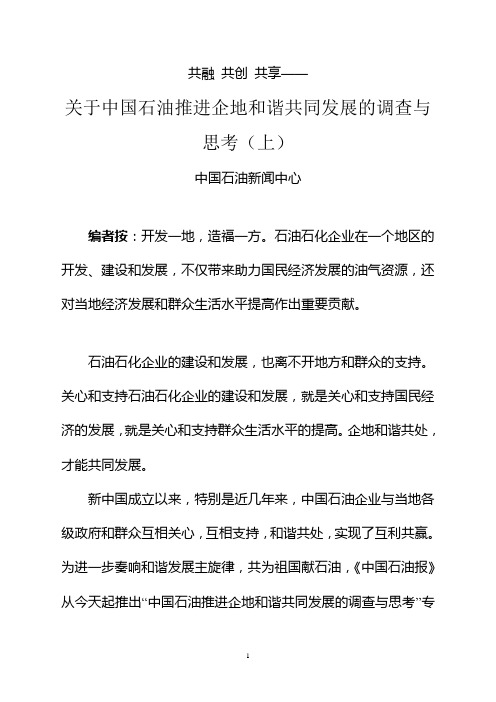 共融 共创 共享——

关于中国石油推进企地和谐共同发展的调查与思考（上）

中国石油新闻中心

编者按：开发一地，造福一方。石油石化企业在一个地区的开发、建设和发展，不仅带来助力国民经济发展的油气资源，还对当地经济发展和群众生活水平提高作出重要贡献。

石油石化企业的建设和发展，也离不开地方和群众的支持。关心和支持石油石化企业的建设和发展，就是关心和支持国民经济的发展，就是关心和支持群众生活水平的提高。企地和谐共处，才能共同发展。

新中国成立以来，特别是近几年来，中国石油企业与当地各级政府和群众互相关心，互相支持，和谐共处，实现了互利共赢。为进一步奏响和谐发展主旋律，共为祖国献石油，《中国石油报》从今天起推出“中国石油推进企地和谐共同发展的调查与思考”专

1